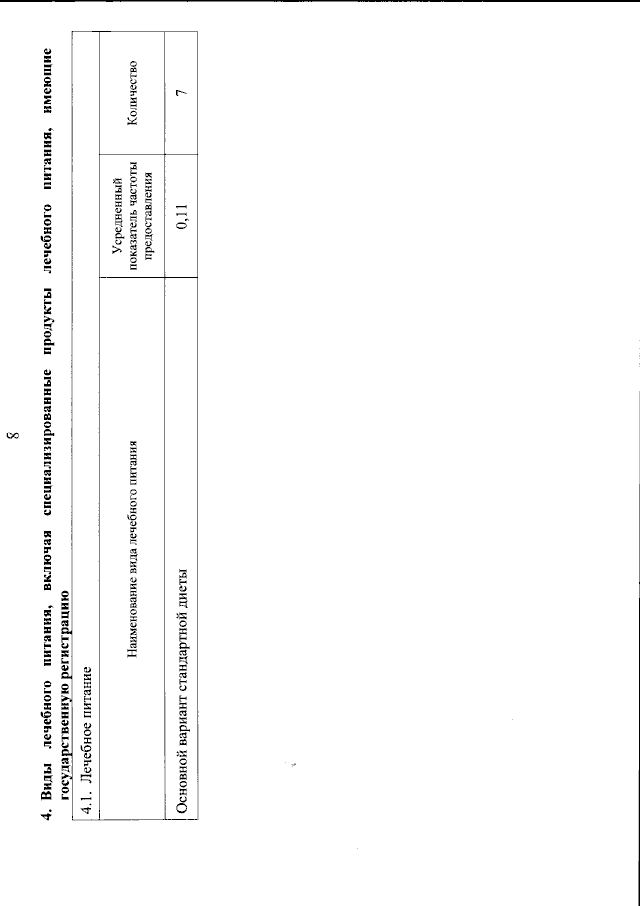 8

4. Виды лечебного питания, включая специализированные продукты лечебного питания, имеющие государственную регистрацию

| 4.1. Лечебное питание | | |
|---|---|---|
| Наименование вида лечебного питания | Усредненный показатель частоты предоставления | Количество |
| Основной вариант стандартной диеты | 0,11 | 7 |